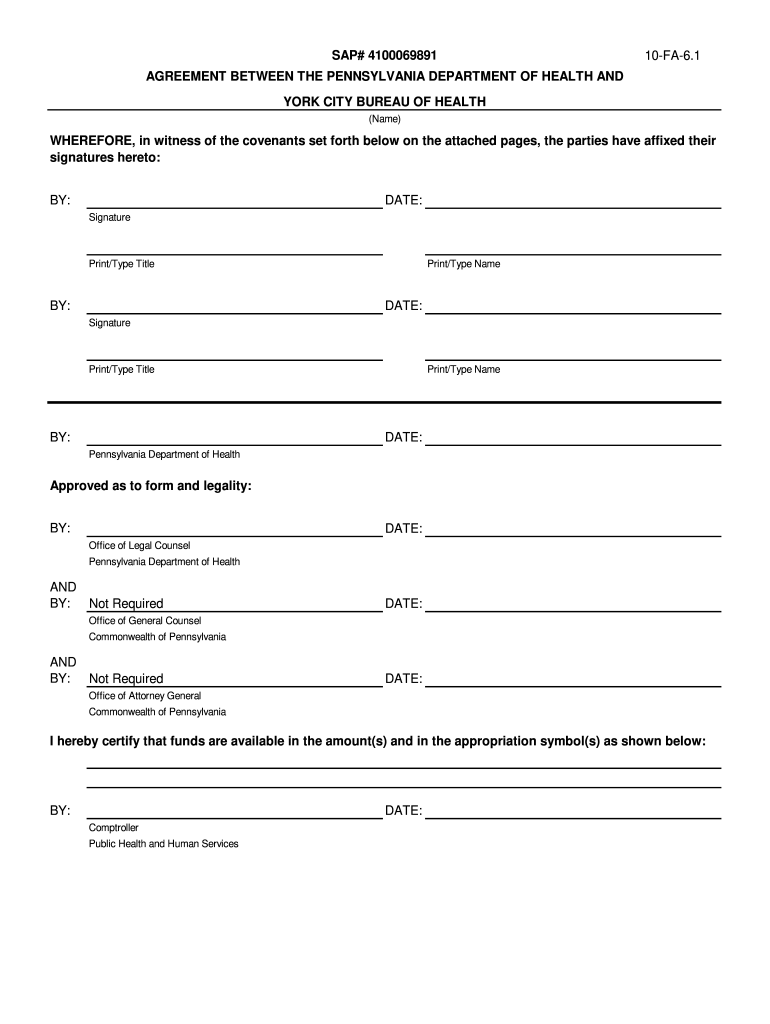 SAP# 4100069891 10-FA-6.1

AGREEMENT BETWEEN THE PENNSYLVANIA DEPARTMENT OF HEALTH AND

YORK CITY BUREAU OF HEALTH
(Name)

WHEREFORE, in witness of the covenants set forth below on the attached pages, the parties have affixed their signatures hereto:

BY: DATE:
Signature

Print/Type Title Print/Type Name

BY: DATE:
Signature

Print/Type Title Print/Type Name

BY: DATE:
Pennsylvania Department of Health

Approved as to form and legality:

BY: DATE:
Office of Legal Counsel
Pennsylvania Department of Health

AND
BY: Not Required DATE:
Office of General Counsel
Commonwealth of Pennsylvania

AND
BY: Not Required DATE:
Office of Attorney General
Commonwealth of Pennsylvania

I hereby certify that funds are available in the amount(s) and in the appropriation symbol(s) as shown below:

BY: DATE:
Comptroller
Public Health and Human Services